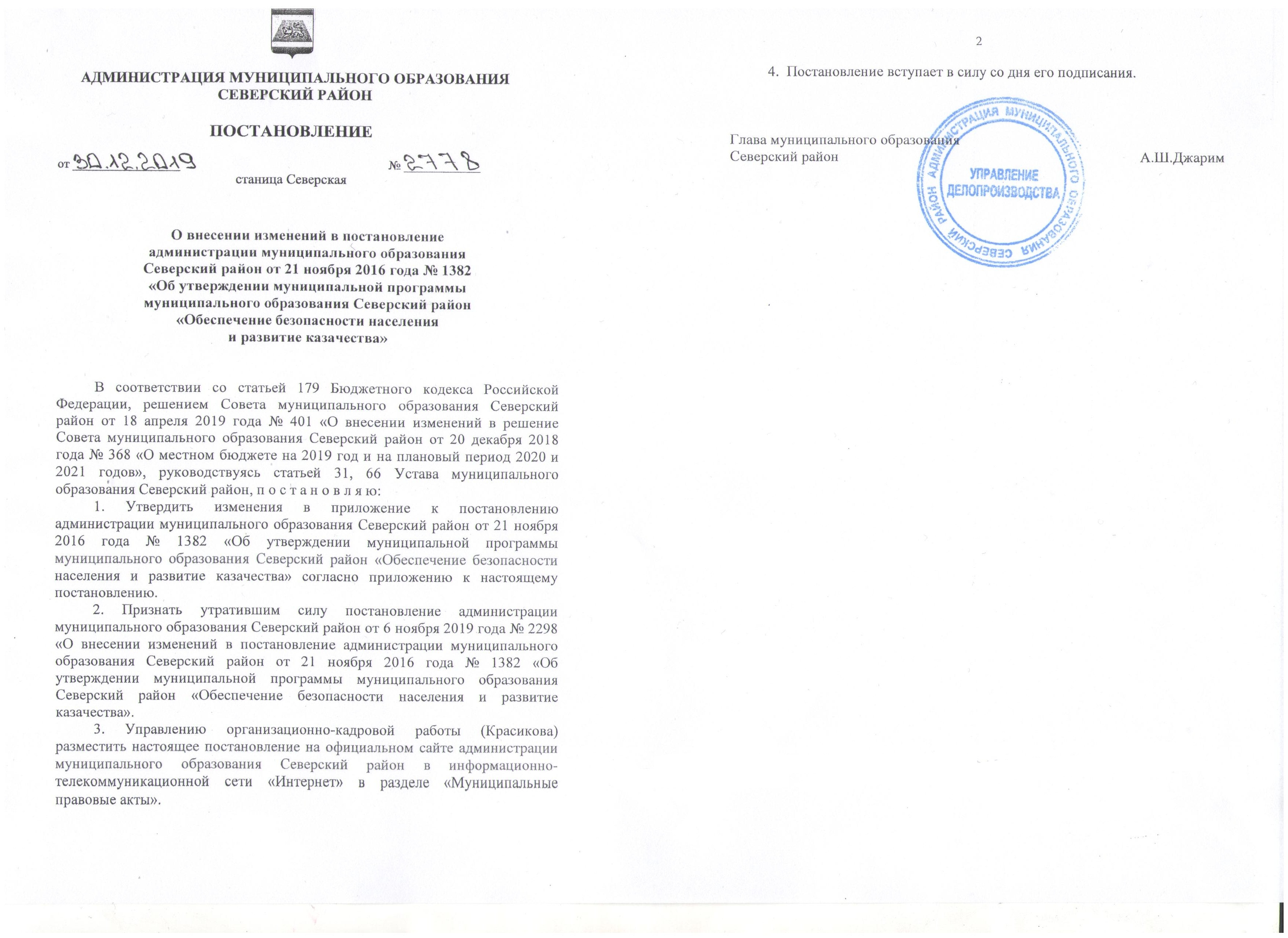 АДМИНИСТРАЦИЯ МУНИЦИПАЛЬНОГО ОБРАЗОВАНИЯ
СЕВЕРСКИЙ РАЙОН

ПОСТАНОВЛЕНИЕ

от 30.12.2019 № 2778

станица Северская

О внесении изменений в постановление
администрации муниципального образования
Северский район от 21 ноября 2016 года № 1382
«Об утверждении муниципальной программы
муниципального образования Северский район
«Обеспечение безопасности населения
и развитие казачества»

В соответствии со статьей 179 Бюджетного кодекса Российской Федерации, решением Совета муниципального образования Северский район от 18 апреля 2019 года № 401 «О внесении изменений в решение Совета муниципального образования Северский район от 20 декабря 2018 года № 368 «О местном бюджете на 2019 год и на плановый период 2020 и 2021 годов», руководствуясь статьей 31, 66 Устава муниципального образования Северский район, п о с т а н о в л я ю:

1. Утвердить изменения в приложение к постановлению администрации муниципального образования Северский район от 21 ноября 2016 года № 1382 «Об утверждении муниципальной программы муниципального образования Северский район «Обеспечение безопасности населения и развитие казачества» согласно приложению к настоящему постановлению.

2. Признать утратившим силу постановление администрации муниципального образования Северский район от 6 ноября 2019 года № 2298 «О внесении изменений в постановление администрации муниципального образования Северский район от 21 ноября 2016 года № 1382 «Об утверждении муниципальной программы муниципального образования Северский район «Обеспечение безопасности населения и развитие казачества».

3. Управлению организационно-кадровой работы (Красикова) разместить настоящее постановление на официальном сайте администрации муниципального образования Северский район в информационно-телекоммуникационной сети «Интернет» в разделе «Муниципальные правовые акты».

2

4. Постановление вступает в силу со дня его подписания.

Глава муниципального образования
Северский район А.Ш.Джарим

АДМИНИСТРАЦИЯ МУНИЦИПАЛЬНОГО ОБРАЗОВАНИЯ СЕВЕРСКИЙ РАЙОН
УПРАВЛЕНИЕ
ДЕЛОПРОИЗВОДСТВА